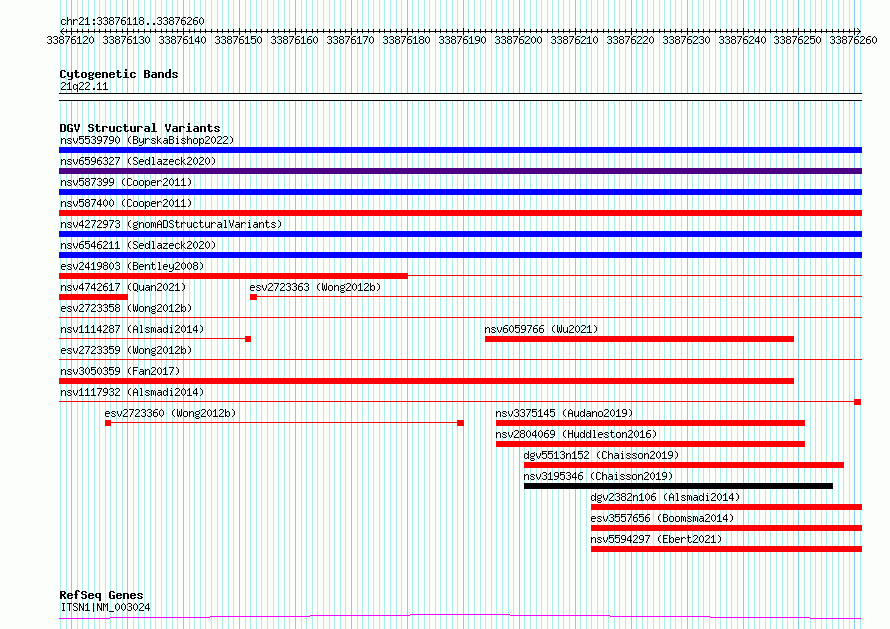 chr21:33876118..33876260

33876120 33876130 33876140 33876150 33876160 33876170 33876180 33876190 33876200 33876210 33876220 33876230 33876240 33876250 33876260

Cytogenetic Bands
21q22.11

DGV Structural Variants
nsv5539790 (ByrskaBishop2022)
nsv6596327 (Sedlazeck2020)
nsv587399 (Cooper2011)
nsv587400 (Cooper2011)
nsv4272973 (gnomADStructuralVariants)
nsv6546211 (Sedlazeck2020)
esv2419803 (Bentley2008)
nsv4742617 (Quan2021)
esv2723363 (Wong2012b)
esv2723358 (Wong2012b)
nsv1114287 (Alsmadi2014)
nsv6059766 (Wu2021)
esv2723359 (Wong2012b)
nsv3050359 (Fan2017)
nsv1117932 (Alsmadi2014)
esv2723360 (Wong2012b)
nsv3375145 (Audano2019)
nsv2804069 (Huddleston2016)
dgv5513n152 (Chaisson2019)
nsv3195346 (Chaisson2019)
dgv2382n106 (Alsmadi2014)
esv3557656 (Boomsma2014)
nsv5594297 (Ebert2021)

RefSeq Genes
ITSN1|NM_003024